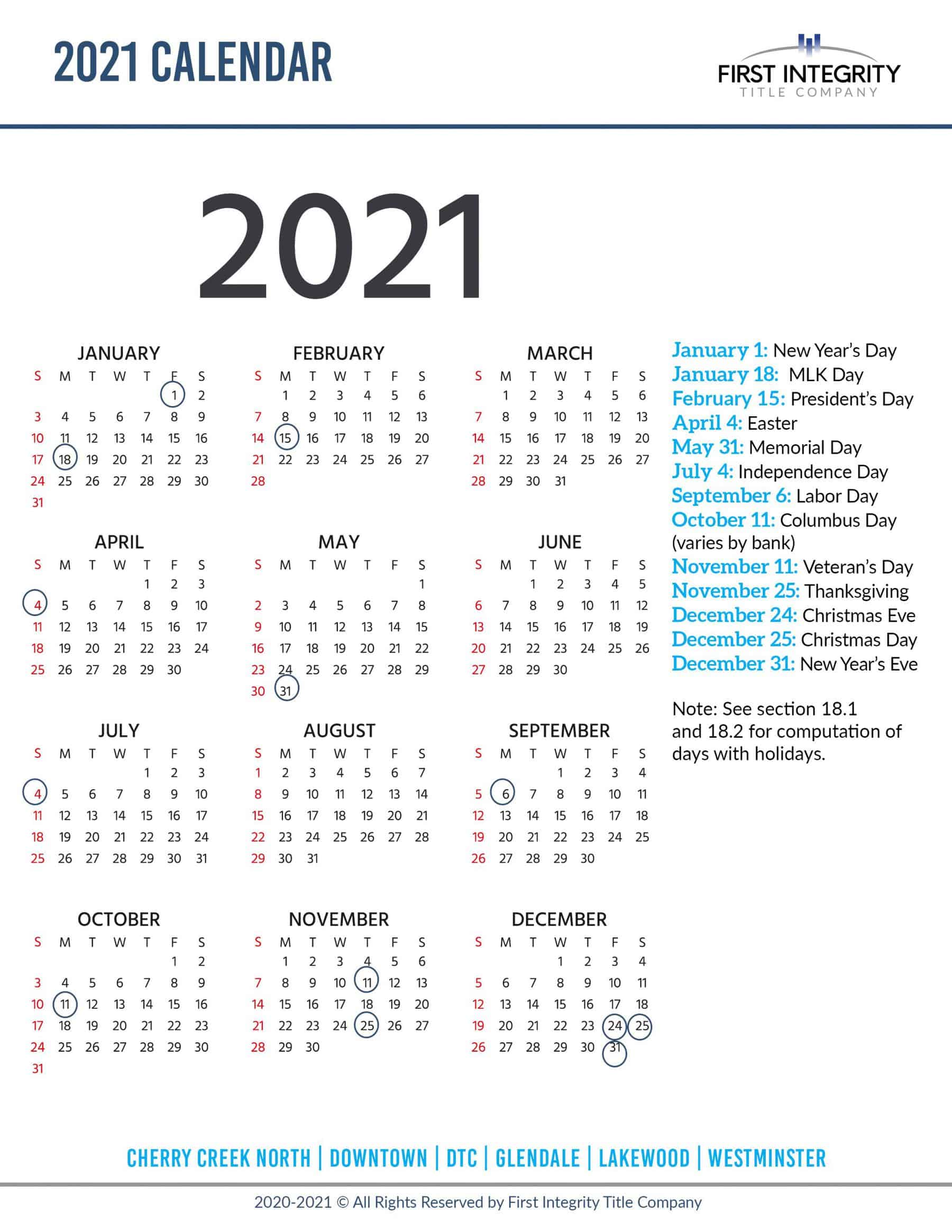 2021 CALENDAR

FIRST INTEGRITY
TITLE COMPANY

2021

JANUARY

| S | M | T | W | T | F | S |
|---|---|---|---|---|---|---|
| | | | | | 1 | 2 |
| 3 | 4 | 5 | 6 | 7 | 8 | 9 |
| 10 | 11 | 12 | 13 | 14 | 15 | 16 |
| 17 | 18 | 19 | 20 | 21 | 22 | 23 |
| 24 | 25 | 26 | 27 | 28 | 29 | 30 |
| 31 | | | | | | |

FEBRUARY

| S | M | T | W | T | F | S |
|---|---|---|---|---|---|---|
| | 1 | 2 | 3 | 4 | 5 | 6 |
| 7 | 8 | 9 | 10 | 11 | 12 | 13 |
| 14 | 15 | 16 | 17 | 18 | 19 | 20 |
| 21 | 22 | 23 | 24 | 25 | 26 | 27 |
| 28 | | | | | | |

MARCH

| S | M | T | W | T | F | S |
|---|---|---|---|---|---|---|
| | 1 | 2 | 3 | 4 | 5 | 6 |
| 7 | 8 | 9 | 10 | 11 | 12 | 13 |
| 14 | 15 | 16 | 17 | 18 | 19 | 20 |
| 21 | 22 | 23 | 24 | 25 | 26 | 27 |
| 28 | 29 | 30 | 31 | | | |

APRIL

| S | M | T | W | T | F | S |
|---|---|---|---|---|---|---|
| | | | | 1 | 2 | 3 |
| 4 | 5 | 6 | 7 | 8 | 9 | 10 |
| 11 | 12 | 13 | 14 | 15 | 16 | 17 |
| 18 | 19 | 20 | 21 | 22 | 23 | 24 |
| 25 | 26 | 27 | 28 | 29 | 30 | |

MAY

| S | M | T | W | T | F | S |
|---|---|---|---|---|---|---|
| | | | | | | 1 |
| 2 | 3 | 4 | 5 | 6 | 7 | 8 |
| 9 | 10 | 11 | 12 | 13 | 14 | 15 |
| 16 | 17 | 18 | 19 | 20 | 21 | 22 |
| 23 | 24 | 25 | 26 | 27 | 28 | 29 |
| 30 | 31 | | | | | |

JUNE

| S | M | T | W | T | F | S |
|---|---|---|---|---|---|---|
| | | 1 | 2 | 3 | 4 | 5 |
| 6 | 7 | 8 | 9 | 10 | 11 | 12 |
| 13 | 14 | 15 | 16 | 17 | 18 | 19 |
| 20 | 21 | 22 | 23 | 24 | 25 | 26 |
| 27 | 28 | 29 | 30 | | | |

JULY

| S | M | T | W | T | F | S |
|---|---|---|---|---|---|---|
| | | | | 1 | 2 | 3 |
| 4 | 5 | 6 | 7 | 8 | 9 | 10 |
| 11 | 12 | 13 | 14 | 15 | 16 | 17 |
| 18 | 19 | 20 | 21 | 22 | 23 | 24 |
| 25 | 26 | 27 | 28 | 29 | 30 | 31 |

AUGUST

| S | M | T | W | T | F | S |
|---|---|---|---|---|---|---|
| 1 | 2 | 3 | 4 | 5 | 6 | 7 |
| 8 | 9 | 10 | 11 | 12 | 13 | 14 |
| 15 | 16 | 17 | 18 | 19 | 20 | 21 |
| 22 | 23 | 24 | 25 | 26 | 27 | 28 |
| 29 | 30 | 31 | | | | |

SEPTEMBER

| S | M | T | W | T | F | S |
|---|---|---|---|---|---|---|
| | | | 1 | 2 | 3 | 4 |
| 5 | 6 | 7 | 8 | 9 | 10 | 11 |
| 12 | 13 | 14 | 15 | 16 | 17 | 18 |
| 19 | 20 | 21 | 22 | 23 | 24 | 25 |
| 26 | 27 | 28 | 29 | 30 | | |

OCTOBER

| S | M | T | W | T | F | S |
|---|---|---|---|---|---|---|
| | | | | | 1 | 2 |
| 3 | 4 | 5 | 6 | 7 | 8 | 9 |
| 10 | 11 | 12 | 13 | 14 | 15 | 16 |
| 17 | 18 | 19 | 20 | 21 | 22 | 23 |
| 24 | 25 | 26 | 27 | 28 | 29 | 30 |
| 31 | | | | | | |

NOVEMBER

| S | M | T | W | T | F | S |
|---|---|---|---|---|---|---|
| | 1 | 2 | 3 | 4 | 5 | 6 |
| 7 | 8 | 9 | 10 | 11 | 12 | 13 |
| 14 | 15 | 16 | 17 | 18 | 19 | 20 |
| 21 | 22 | 23 | 24 | 25 | 26 | 27 |
| 28 | 29 | 30 | | | | |

DECEMBER

| S | M | T | W | T | F | S |
|---|---|---|---|---|---|---|
| | | | 1 | 2 | 3 | 4 |
| 5 | 6 | 7 | 8 | 9 | 10 | 11 |
| 12 | 13 | 14 | 15 | 16 | 17 | 18 |
| 19 | 20 | 21 | 22 | 23 | 24 | 25 |
| 26 | 27 | 28 | 29 | 30 | 31 | |

January 1: New Year's Day
January 18: MLK Day
February 15: President's Day
April 4: Easter
May 31: Memorial Day
July 4: Independence Day
September 6: Labor Day
October 11: Columbus Day (varies by bank)
November 11: Veteran's Day
November 25: Thanksgiving
December 24: Christmas Eve
December 25: Christmas Day
December 31: New Year's Eve

Note: See section 18.1 and 18.2 for computation of days with holidays.

CHERRY CREEK NORTH | DOWNTOWN | DTC | GLENDALE | LAKEWOOD | WESTMINSTER

2020-2021 © All Rights Reserved by First Integrity Title Company